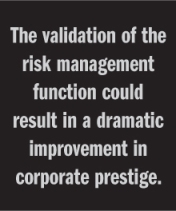 The validation of the risk management function could result in a dramatic improvement in corporate prestige.